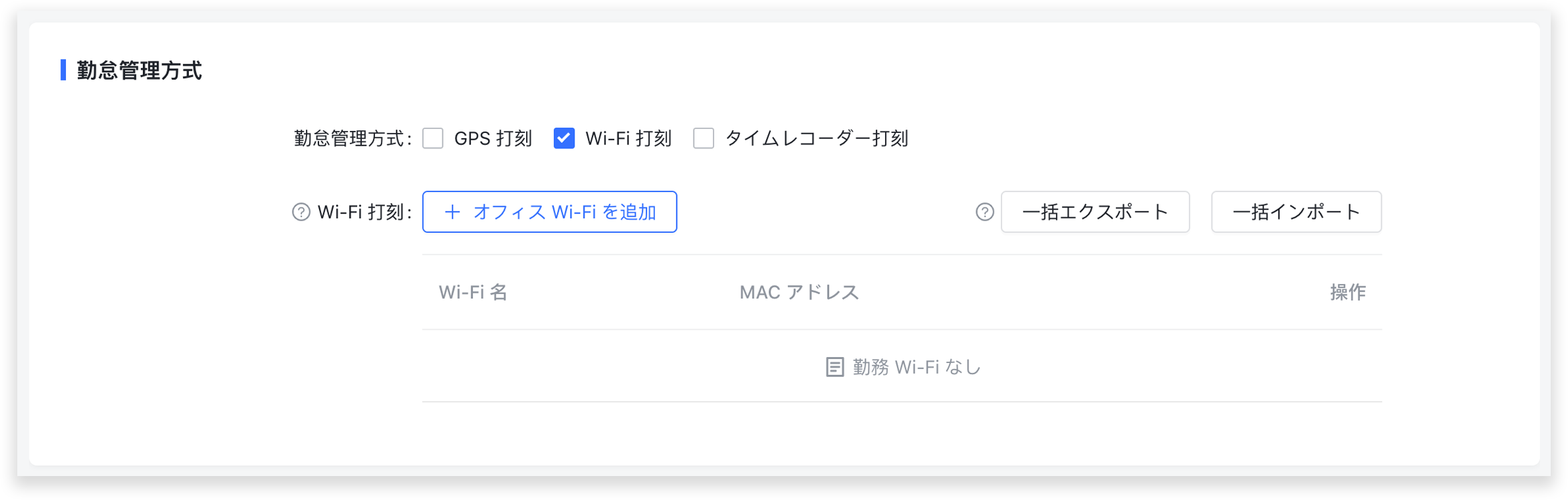 勤怠管理方式

勤怠管理方式： GPS 打刻 Wi-Fi 打刻 タイムレコーダー打刻

Wi-Fi 打刻： + オフィス Wi-Fi を追加

一括エクスポート 一括インポート

| Wi-Fi 名 | MAC アドレス | 操作 |
|---|---|---|
| 勤務 Wi-Fi なし | | |